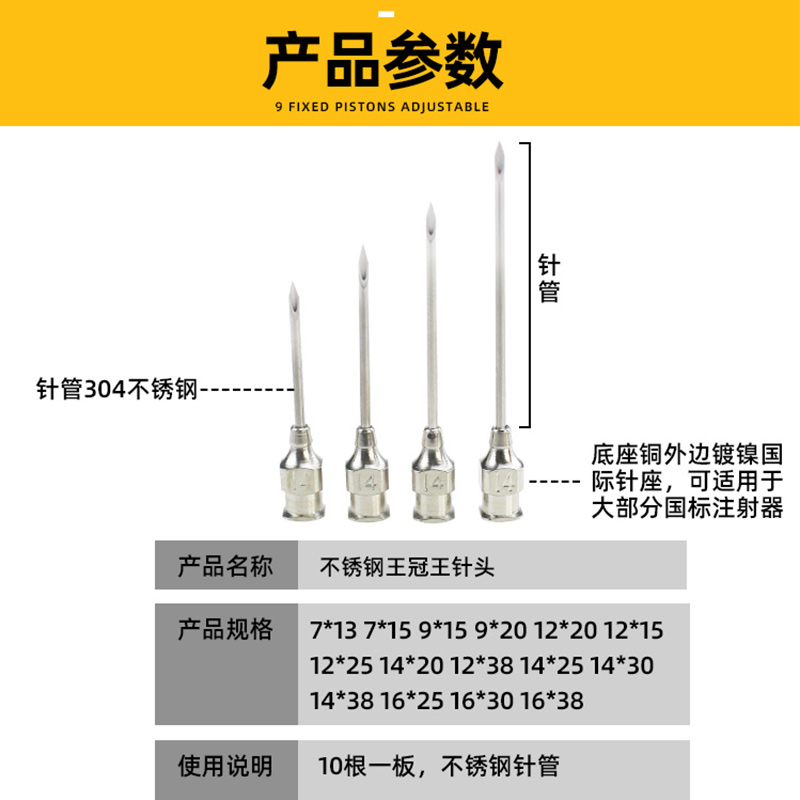 产品参数
9 FIXED PISTONS ADJUSTABLE

针管

针管304不锈钢

14 14 14 14

底座铜外边镀镍国际针座，可适用于大部分国标注射器

产品名称
不锈钢王冠王针头

产品规格
7*13 7*15 9*15 9*20 12*20 12*15 12*25 14*20 12*38 14*25 14*30 14*38 16*25 16*30 16*38

使用说明
10根一板，不锈钢针管